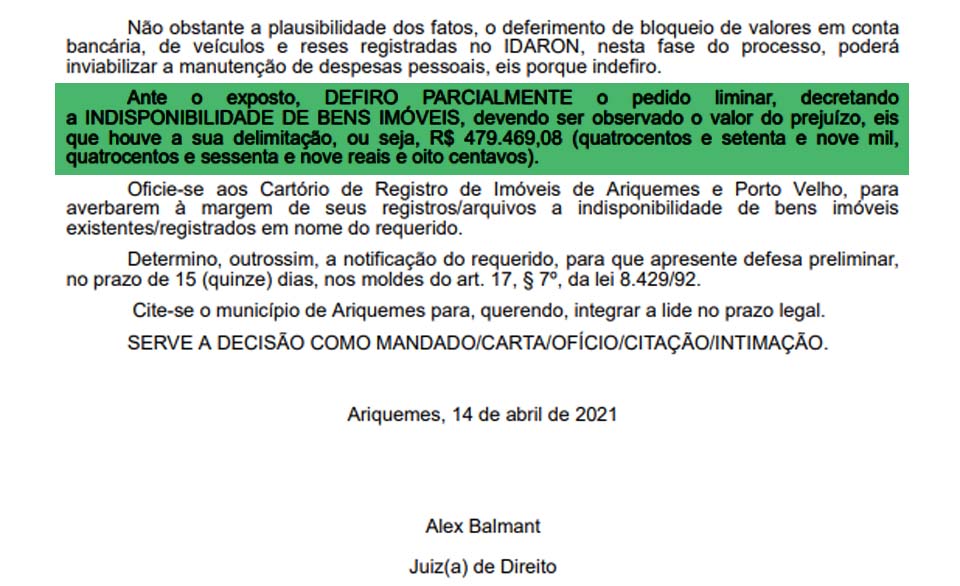 Não obstante a plausibilidade dos fatos, o deferimento de bloqueio de valores em conta bancária, de veículos e reses registradas no IDARON, nesta fase do processo, poderá inviabilizar a manutenção de despesas pessoais, eis porque indefiro.

Ante o exposto, DEFIRO PARCIALMENTE o pedido liminar, decretando a INDISPONIBILIDADE DE BENS IMÓVEIS, devendo ser observado o valor do prejuízo, eis que houve a sua delimitação, ou seja, R$ 479.469,08 (quatrocentos e setenta e nove mil, quatrocentos e sessenta e nove reais e oito centavos).

Oficie-se aos Cartório de Registro de Imóveis de Ariquemes e Porto Velho, para averbarem à margem de seus registros/arquivos a indisponibilidade de bens imóveis existentes/registrados em nome do requerido.

Determino, outrossim, a notificação do requerido, para que apresente defesa preliminar, no prazo de 15 (quinze) dias, nos moldes do art. 17, § 7º, da lei 8.429/92.

Cite-se o município de Ariquemes para, querendo, integrar a lide no prazo legal.

SERVE A DECISÃO COMO MANDADO/CARTA/OFÍCIO/CITAÇÃO/INTIMAÇÃO.

Ariquemes, 14 de abril de 2021

Alex Balmant

Juiz(a) de Direito